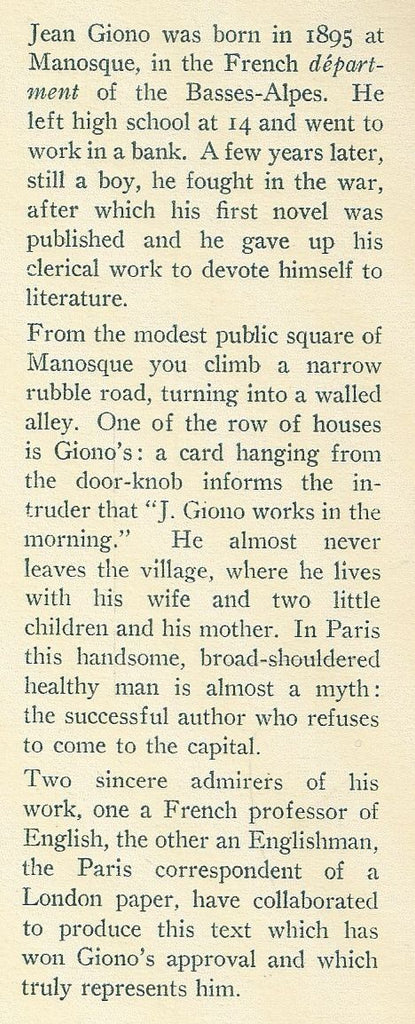 Jean Giono was born in 1895 at Manosque, in the French département of the Basses-Alpes. He left high school at 14 and went to work in a bank. A few years later, still a boy, he fought in the war, after which his first novel was published and he gave up his clerical work to devote himself to literature.

From the modest public square of Manosque you climb a narrow rubble road, turning into a walled alley. One of the row of houses is Giono's: a card hanging from the door-knob informs the intruder that "J. Giono works in the morning." He almost never leaves the village, where he lives with his wife and two little children and his mother. In Paris this handsome, broad-shouldered healthy man is almost a myth: the successful author who refuses to come to the capital.

Two sincere admirers of his work, one a French professor of English, the other an Englishman, the Paris correspondent of a London paper, have collaborated to produce this text which has won Giono's approval and which truly represents him.